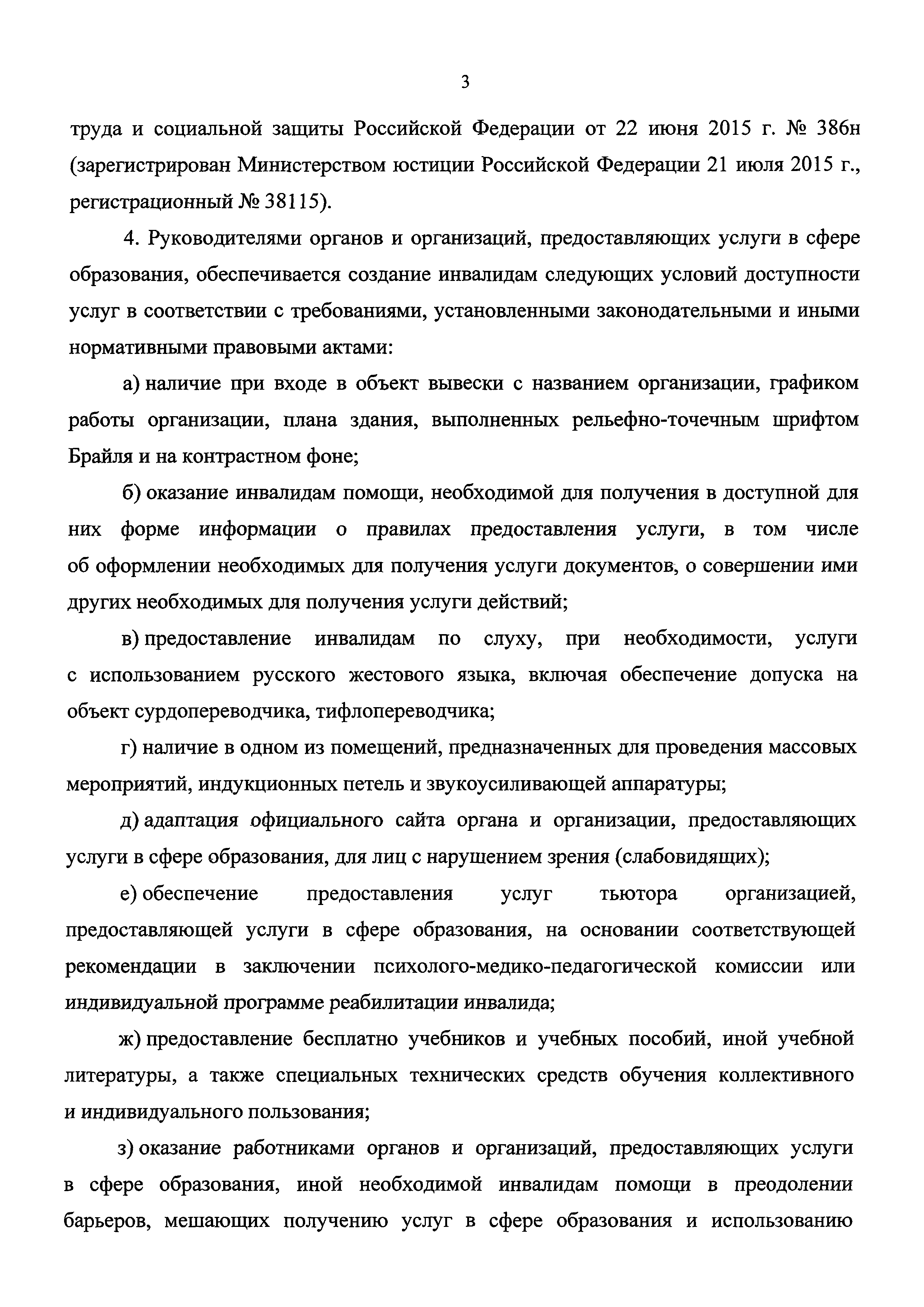 3

труда и социальной защиты Российской Федерации от 22 июня 2015 г. № 386н (зарегистрирован Министерством юстиции Российской Федерации 21 июля 2015 г., регистрационный № 38115).

4. Руководителями органов и организаций, предоставляющих услуги в сфере образования, обеспечивается создание инвалидам следующих условий доступности услуг в соответствии с требованиями, установленными законодательными и иными нормативными правовыми актами:

а) наличие при входе в объект вывески с названием организации, графиком работы организации, плана здания, выполненных рельефно-точечным шрифтом Брайля и на контрастном фоне;

б) оказание инвалидам помощи, необходимой для получения в доступной для них форме информации о правилах предоставления услуги, в том числе об оформлении необходимых для получения услуги документов, о совершении ими других необходимых для получения услуги действий;

в) предоставление инвалидам по слуху, при необходимости, услуги с использованием русского жестового языка, включая обеспечение допуска на объект сурдопереводчика, тифлопереводчика;

г) наличие в одном из помещений, предназначенных для проведения массовых мероприятий, индукционных петель и звукоусиливающей аппаратуры;

д) адаптация официального сайта органа и организации, предоставляющих услуги в сфере образования, для лиц с нарушением зрения (слабовидящих);

е) обеспечение предоставления услуг тьютора организацией, предоставляющей услуги в сфере образования, на основании соответствующей рекомендации в заключении психолого-медико-педагогической комиссии или индивидуальной программе реабилитации инвалида;

ж) предоставление бесплатно учебников и учебных пособий, иной учебной литературы, а также специальных технических средств обучения коллективного и индивидуального пользования;

з) оказание работниками органов и организаций, предоставляющих услуги в сфере образования, иной необходимой инвалидам помощи в преодолении барьеров, мешающих получению услуг в сфере образования и использованию